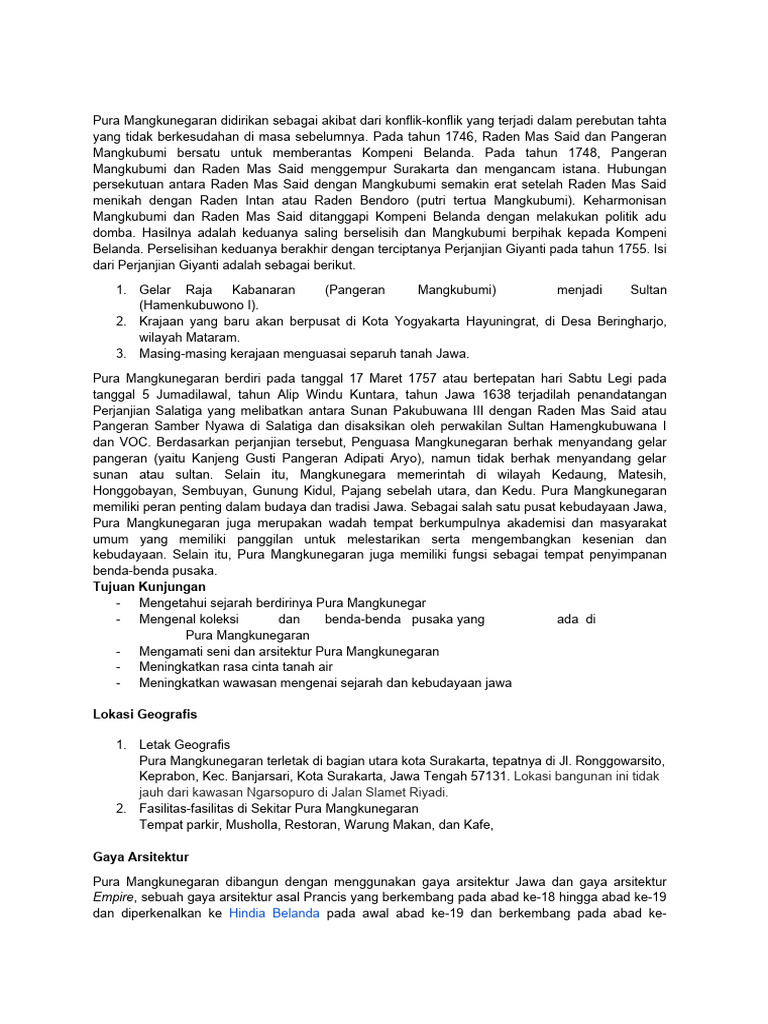 Pura Mangkunegaran didirikan sebagai akibat dari konflik-konflik yang terjadi dalam perebutan tahta yang tidak berkesudahan di masa sebelumnya. Pada tahun 1746, Raden Mas Said dan Pangeran Mangkubumi bersatu untuk memberantas Kompeni Belanda. Pada tahun 1748, Pangeran Mangkubumi dan Raden Mas Said menggempur Surakarta dan mengancam istana. Hubungan persekutuan antara Raden Mas Said dengan Mangkubumi semakin erat setelah Raden Mas Said menikah dengan Raden Intan atau Raden Bendoro (putri tertua Mangkubumi). Keharmonisan Mangkubumi dan Raden Mas Said ditanggapi Kompeni Belanda dengan melakukan politik adu domba. Hasilnya adalah keduanya saling berselisih dan Mangkubumi berpihak kepada Kompeni Belanda. Perselisihan keduanya berakhir dengan terciptanya Perjanjian Giyanti pada tahun 1755. Isi dari Perjanjian Giyanti adalah sebagai berikut.

1. Gelar Raja Kabanaran (Pangeran Mangkubumi) menjadi Sultan (Hamenkubuwono I).
2. Krajaan yang baru akan berpusat di Kota Yogyakarta Hayuningrat, di Desa Beringharjo, wilayah Mataram.
3. Masing-masing kerajaan menguasai separuh tanah Jawa.

Pura Mangkunegaran berdiri pada tanggal 17 Maret 1757 atau bertepatan hari Sabtu Legi pada tanggal 5 Jumadilawal, tahun Alip Windu Kuntara, tahun Jawa 1638 terjadilah penandatangan Perjanjian Salatiga yang melibatkan antara Sunan Pakubuwana III dengan Raden Mas Said atau Pangeran Samber Nyawa di Salatiga dan disaksikan oleh perwakilan Sultan Hamengkubuwana I dan VOC. Berdasarkan perjanjian tersebut, Penguasa Mangkunegaran berhak menyandang gelar pangeran (yaitu Kanjeng Gusti Pangeran Adipati Aryo), namun tidak berhak menyandang gelar sunan atau sultan. Selain itu, Mangkunegara memerintah di wilayah Kedaung, Matesih, Honggobayan, Sembuyan, Gunung Kidul, Pajang sebelah utara, dan Kedu. Pura Mangkunegaran memiliki peran penting dalam budaya dan tradisi Jawa. Sebagai salah satu pusat kebudayaan Jawa, Pura Mangkunegaran juga merupakan wadah tempat berkumpulnya akademisi dan masyarakat umum yang memiliki panggilan untuk melestarikan serta mengembangkan kesenian dan kebudayaan. Selain itu, Pura Mangkunegaran juga memiliki fungsi sebagai tempat penyimpanan benda-benda pusaka.
Tujuan Kunjungan
- Mengetahui sejarah berdirinya Pura Mangkunegar
- Mengenal koleksi dan benda-benda pusaka yang ada di Pura Mangkunegaran
- Mengamati seni dan arsitektur Pura Mangkunegaran
- Meningkatkan rasa cinta tanah air
- Meningkatkan wawasan mengenai sejarah dan kebudayaan jawa

Lokasi Geografis

1. Letak Geografis
Pura Mangkunegaran terletak di bagian utara kota Surakarta, tepatnya di Jl. Ronggowarsito, Keprabon, Kec. Banjarsari, Kota Surakarta, Jawa Tengah 57131. Lokasi bangunan ini tidak jauh dari kawasan Ngarsopuro di Jalan Slamet Riyadi.
2. Fasilitas-fasilitas di Sekitar Pura Mangkunegaran
Tempat parkir, Musholla, Restoran, Warung Makan, dan Kafe,

Gaya Arsitektur

Pura Mangkunegaran dibangun dengan menggunakan gaya arsitektur Jawa dan gaya arsitektur Empire, sebuah gaya arsitektur asal Prancis yang berkembang pada abad ke-18 hingga abad ke-19 dan diperkenalkan ke Hindia Belanda pada awal abad ke-19 dan berkembang pada abad ke-